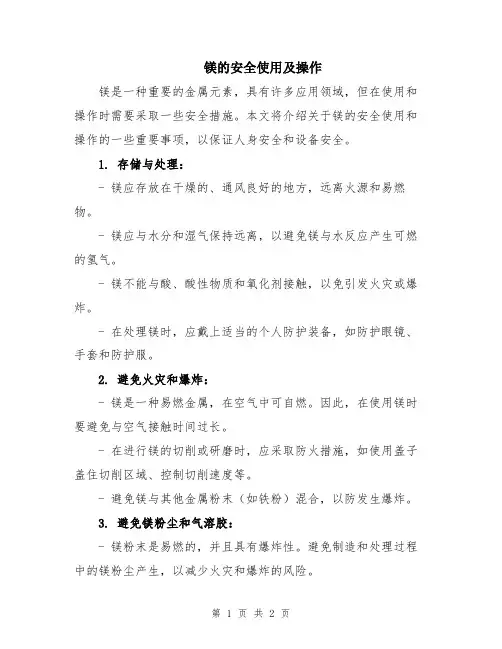 镁的安全使用及操作

镁是一种重要的金属元素，具有许多应用领域，但在使用和操作时需要采取一些安全措施。本文将介绍关于镁的安全使用和操作的一些重要事项，以保证人身安全和设备安全。

1. 存储与处理：

- 镁应存放在干燥的、通风良好的地方，远离火源和易燃物。

- 镁应与水分和湿气保持远离，以避免镁与水反应产生可燃的氢气。

- 镁不能与酸、酸性物质和氧化剂接触，以免引发火灾或爆炸。

- 在处理镁时，应戴上适当的个人防护装备，如防护眼镜、手套和防护服。

2. 避免火灾和爆炸：

- 镁是一种易燃金属，在空气中可自燃。因此，在使用镁时要避免与空气接触时间过长。

- 在进行镁的切削或研磨时，应采取防火措施，如使用盖子盖住切削区域、控制切削速度等。

- 避免镁与其他金属粉末（如铁粉）混合，以防发生爆炸。

3. 避免镁粉尘和气溶胶：

- 镁粉末是易燃的，并且具有爆炸性。避免制造和处理过程中的镁粉尘产生，以减少火灾和爆炸的风险。

第 1 页 共 2 页